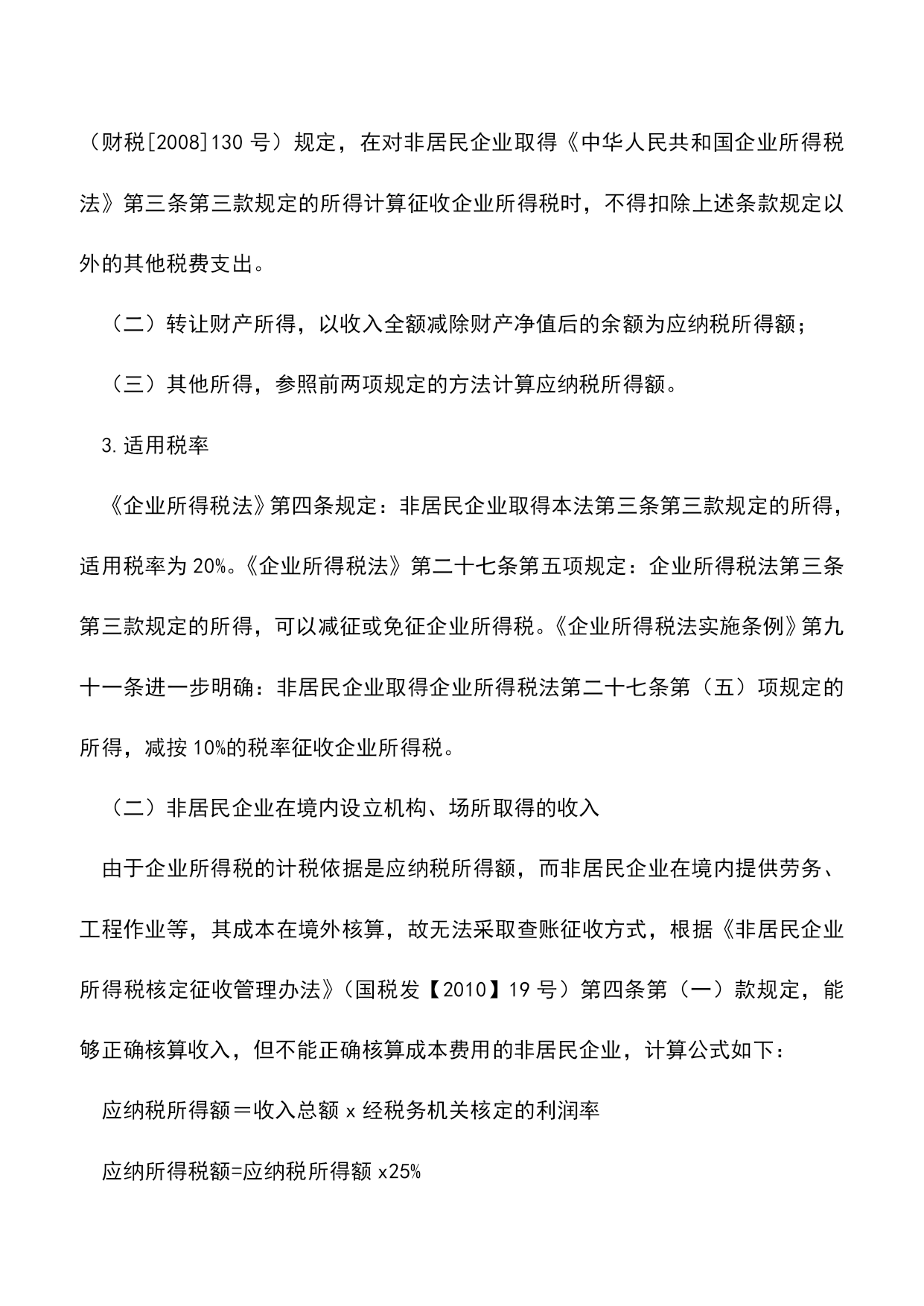 （财税[2008]130 号）规定，在对非居民企业取得《中华人民共和国企业所得税法》第三条第三款规定的所得计算征收企业所得税时，不得扣除上述条款规定以外的其他税费支出。

（二）转让财产所得，以收入全额减除财产净值后的余额为应纳税所得额；

（三）其他所得，参照前两项规定的方法计算应纳税所得额。

3.适用税率

《企业所得税法》第四条规定：非居民企业取得本法第三条第三款规定的所得，适用税率为 20%。《企业所得税法》第二十七条第五项规定：企业所得税法第三条第三款规定的所得，可以减征或免征企业所得税。《企业所得税法实施条例》第九十一条进一步明确：非居民企业取得企业所得税法第二十七条第（五）项规定的所得，减按 10%的税率征收企业所得税。

（二）非居民企业在境内设立机构、场所取得的收入

由于企业所得税的计税依据是应纳税所得额，而非居民企业在境内提供劳务、工程作业等，其成本在境外核算，故无法采取查账征收方式，根据《非居民企业所得税核定征收管理办法》（国税发【2010】19 号）第四条第（一）款规定，能够正确核算收入，但不能正确核算成本费用的非居民企业，计算公式如下：

应纳税所得额＝收入总额 x 经税务机关核定的利润率

应纳所得税额=应纳税所得额 x25%